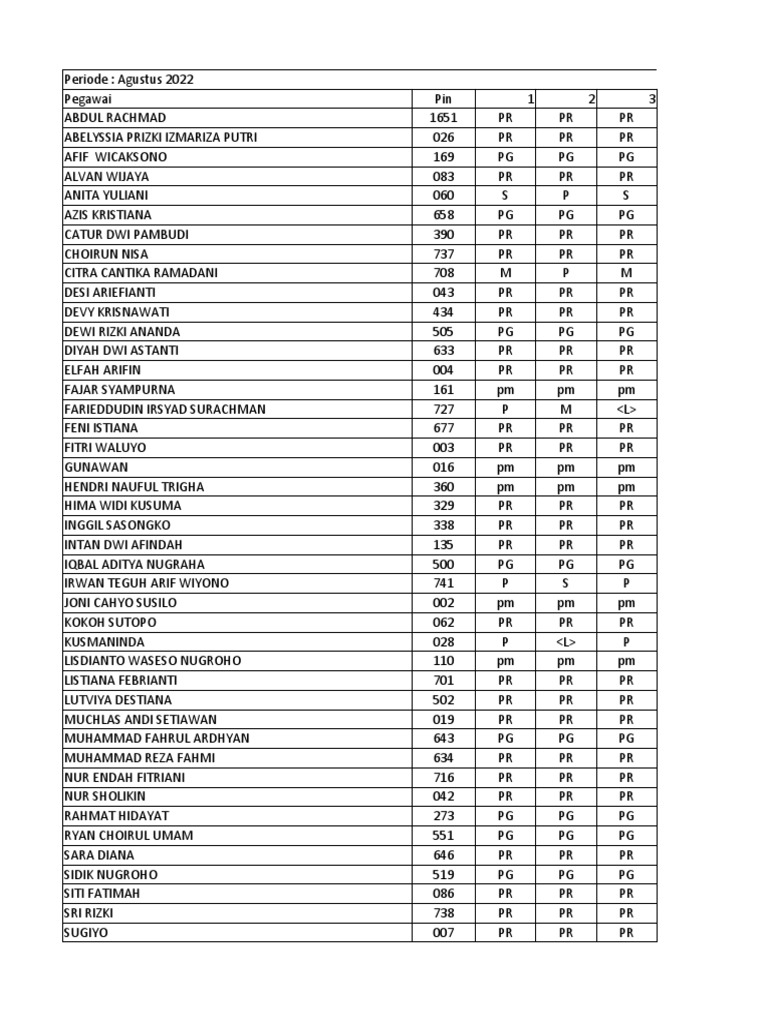 Periode : Agustus 2022

| Pegawai | Pin | 1 | 2 | 3 |
|---|---|---|---|---|
| ABDUL RACHMAD | 1651 | PR | PR | PR |
| ABELYSSIA PRIZKI IZMARIZA PUTRI | 026 | PR | PR | PR |
| AFIF WICAKSONO | 169 | PG | PG | PG |
| ALVAN WIJAYA | 083 | PR | PR | PR |
| ANITA YULIANI | 060 | S | P | S |
| AZIS KRISTIANA | 658 | PG | PG | PG |
| CATUR DWI PAMBUDI | 390 | PR | PR | PR |
| CHOIRUN NISA | 737 | PR | PR | PR |
| CITRA CANTIKA RAMADANI | 708 | M | P | M |
| DESI ARIEFIANTI | 043 | PR | PR | PR |
| DEVY KRISNAWATI | 434 | PR | PR | PR |
| DEWI RIZKI ANANDA | 505 | PG | PG | PG |
| DIYAH DWI ASTANTI | 633 | PR | PR | PR |
| ELFAH ARIFIN | 004 | PR | PR | PR |
| FAJAR SYAMPURNA | 161 | pm | pm | pm |
| FARIEDDUDIN IRSYAD SURACHMAN | 727 | P | M | <L> |
| FENI ISTIANA | 677 | PR | PR | PR |
| FITRI WALUYO | 003 | PR | PR | PR |
| GUNAWAN | 016 | pm | pm | pm |
| HENDRI NAUFUL TRIGHA | 360 | pm | pm | pm |
| HIMA WIDI KUSUMA | 329 | PR | PR | PR |
| INGGIL SASONGKO | 338 | PR | PR | PR |
| INTAN DWI AFINDAH | 135 | PR | PR | PR |
| IQBAL ADITYA NUGRAHA | 500 | PG | PG | PG |
| IRWAN TEGUH ARIF WIYONO | 741 | P | S | P |
| JONI CAHYO SUSILO | 002 | pm | pm | pm |
| KOKOH SUTOPO | 062 | PR | PR | PR |
| KUSMANINDA | 028 | P | <L> | P |
| LISDIANTO WASESO NUGROHO | 110 | pm | pm | pm |
| LISTIANA FEBRIANTI | 701 | PR | PR | PR |
| LUTVIYA DESTIANA | 502 | PR | PR | PR |
| MUCHLAS ANDI SETIAWAN | 019 | PR | PR | PR |
| MUHAMMAD FAHRUL ARDHYAN | 643 | PG | PG | PG |
| MUHAMMAD REZA FAHMI | 634 | PR | PR | PR |
| NUR ENDAH FITRIANI | 716 | PR | PR | PR |
| NUR SHOLIKIN | 042 | PR | PR | PR |
| RAHMAT HIDAYAT | 273 | PG | PG | PG |
| RYAN CHOIRUL UMAM | 551 | PG | PG | PG |
| SARA DIANA | 646 | PR | PR | PR |
| SIDIK NUGROHO | 519 | PG | PG | PG |
| SITI FATIMAH | 086 | PR | PR | PR |
| SRI RIZKI | 738 | PR | PR | PR |
| SUGIYO | 007 | PR | PR | PR |